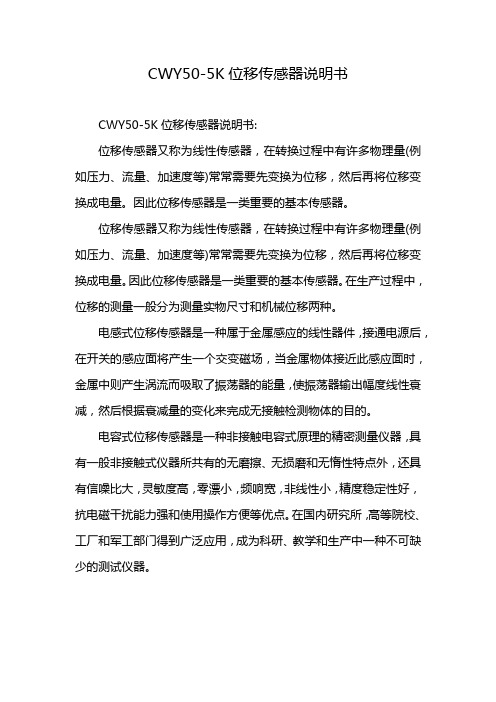 CWY50-5K 位移传感器说明书

CWY50-5K 位移传感器说明书:

位移传感器又称为线性传感器，在转换过程中有许多物理量(例如压力、流量、加速度等)常常需要先变换为位移，然后再将位移变换成电量。因此位移传感器是一类重要的基本传感器。

位移传感器又称为线性传感器，在转换过程中有许多物理量(例如压力、流量、加速度等)常常需要先变换为位移，然后再将位移变换成电量。因此位移传感器是一类重要的基本传感器。在生产过程中，位移的测量一般分为测量实物尺寸和机械位移两种。

电感式位移传感器是一种属于金属感应的线性器件，接通电源后，在开关的感应面将产生一个交变磁场，当金属物体接近此感应面时，金属中则产生涡流而吸取了振荡器的能量，使振荡器输出幅度线性衰减，然后根据衰减量的变化来完成无接触检测物体的目的。

电容式位移传感器是一种非接触电容式原理的精密测量仪器，具有一般非接触式仪器所共有的无磨擦、无损磨和无惰性特点外，还具有信噪比大，灵敏度高，零漂小，频响宽，非线性小，精度稳定性好，抗电磁干扰能力强和使用操作方便等优点。在国内研究所，高等院校、工厂和军工部门得到广泛应用，成为科研、教学和生产中一种不可缺少的测试仪器。